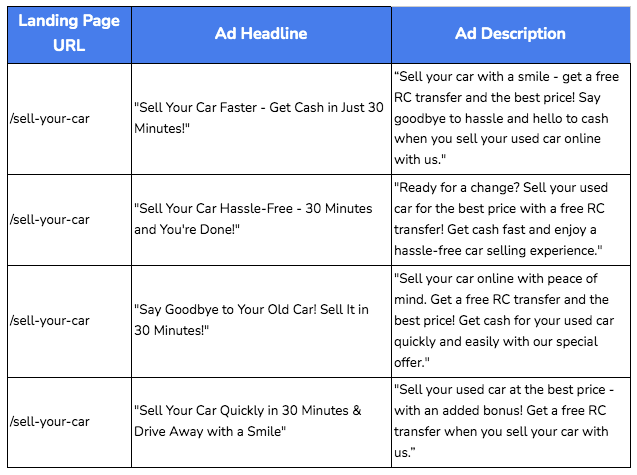 | Landing Page URL | Ad Headline | Ad Description |
|---|---|---|
| /sell-your-car | "Sell Your Car Faster - Get Cash in Just 30 Minutes!" | “Sell your car with a smile - get a free RC transfer and the best price! Say goodbye to hassle and hello to cash when you sell your used car online with us." |
| /sell-your-car | "Sell Your Car Hassle-Free - 30 Minutes and You're Done!" | "Ready for a change? Sell your used car for the best price with a free RC transfer! Get cash fast and enjoy a hassle-free car selling experience." |
| /sell-your-car | "Say Goodbye to Your Old Car! Sell It in 30 Minutes!" | "Sell your car online with peace of mind. Get a free RC transfer and the best price! Get cash for your used car quickly and easily with our special offer." |
| /sell-your-car | "Sell Your Car Quickly in 30 Minutes & Drive Away with a Smile" | "Sell your used car at the best price - with an added bonus! Get a free RC transfer when you sell your car with us.” |